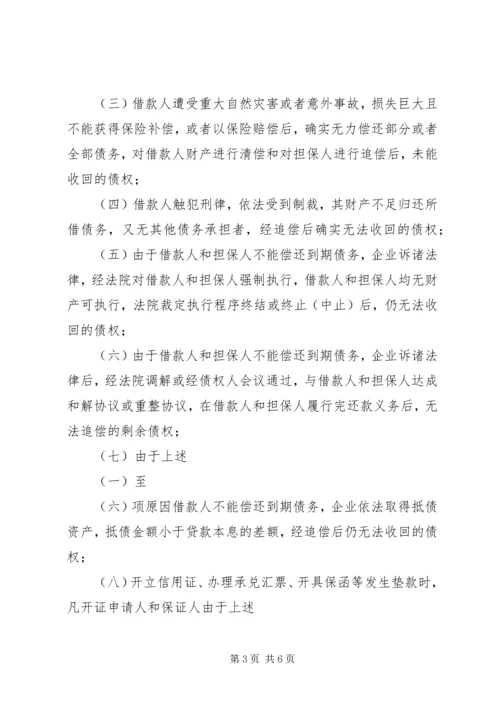 （三）借款人遭受重大自然灾害或者意外事故，损失巨大且不能获得保险补偿，或者以保险赔偿后，确实无力偿还部分或者全部债务，对借款人财产进行清偿和对担保人进行追偿后，未能收回的债权；

（四）借款人触犯刑律，依法受到制裁，其财产不足归还所借债务，又无其他债务承担者，经追偿后确实无法收回的债权；

（五）由于借款人和担保人不能偿还到期债务，企业诉诸法律，经法院对借款人和担保人强制执行，借款人和担保人均无财产可执行，法院裁定执行程序终结或终止（中止）后，仍无法收回的债权；

（六）由于借款人和担保人不能偿还到期债务，企业诉诸法律后，经法院调解或经债权人会议通过，与借款人和担保人达成和解协议或重整协议，在借款人和担保人履行完还款义务后，无法追偿的剩余债权；

（七）由于上述

（一）至

（六）项原因借款人不能偿还到期债务，企业依法取得抵债资产，抵债金额小于贷款本息的差额，经追偿后仍无法收回的债权；

（八）开立信用证、办理承兑汇票、开具保函等发生垫款时，凡开证申请人和保证人由于上述

第3页 共6页